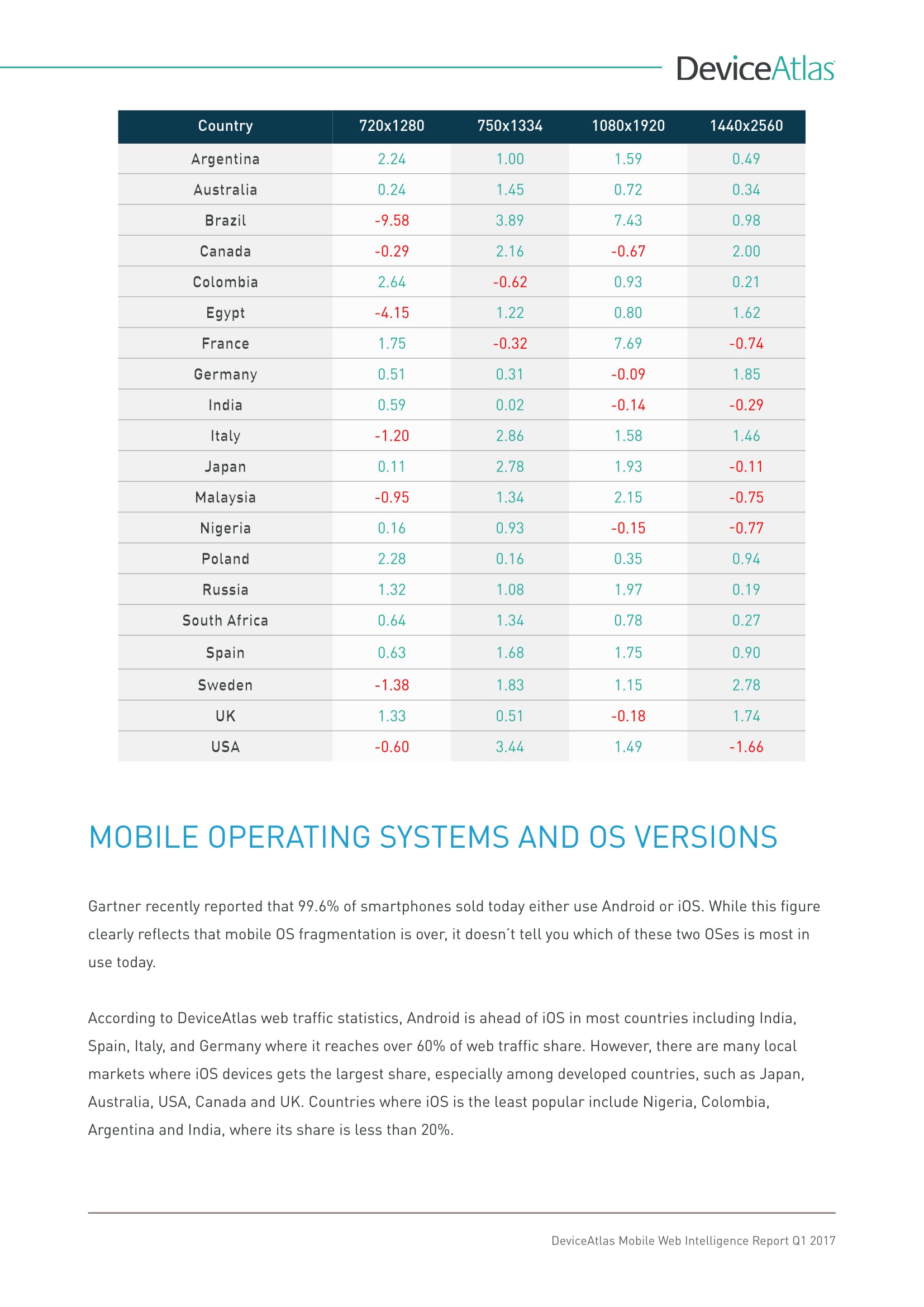 DeviceAtlas

| Country | 720x1280 | 750x1334 | 1080x1920 | 1440x2560 |
|---|---|---|---|---|
| Argentina | 2.24 | 1.00 | 1.59 | 0.49 |
| Australia | 0.24 | 1.45 | 0.72 | 0.34 |
| Brazil | -9.58 | 3.89 | 7.43 | 0.98 |
| Canada | -0.29 | 2.16 | -0.67 | 2.00 |
| Colombia | 2.64 | -0.62 | 0.93 | 0.21 |
| Egypt | -4.15 | 1.22 | 0.80 | 1.62 |
| France | 1.75 | -0.32 | 7.69 | -0.74 |
| Germany | 0.51 | 0.31 | -0.09 | 1.85 |
| India | 0.59 | 0.02 | -0.14 | -0.29 |
| Italy | -1.20 | 2.86 | 1.58 | 1.46 |
| Japan | 0.11 | 2.78 | 1.93 | -0.11 |
| Malaysia | -0.95 | 1.34 | 2.15 | -0.75 |
| Nigeria | 0.16 | 0.93 | -0.15 | -0.77 |
| Poland | 2.28 | 0.16 | 0.35 | 0.94 |
| Russia | 1.32 | 1.08 | 1.97 | 0.19 |
| South Africa | 0.64 | 1.34 | 0.78 | 0.27 |
| Spain | 0.63 | 1.68 | 1.75 | 0.90 |
| Sweden | -1.38 | 1.83 | 1.15 | 2.78 |
| UK | 1.33 | 0.51 | -0.18 | 1.74 |
| USA | -0.60 | 3.44 | 1.49 | -1.66 |

MOBILE OPERATING SYSTEMS AND OS VERSIONS

Gartner recently reported that 99.6% of smartphones sold today either use Android or iOS. While this figure clearly reflects that mobile OS fragmentation is over, it doesn't tell you which of these two OSes is most in use today.

According to DeviceAtlas web traffic statistics, Android is ahead of iOS in most countries including India, Spain, Italy, and Germany where it reaches over 60% of web traffic share. However, there are many local markets where iOS devices gets the largest share, especially among developed countries, such as Japan, Australia, USA, Canada and UK. Countries where iOS is the least popular include Nigeria, Colombia, Argentina and India, where its share is less than 20%.

DeviceAtlas Mobile Web Intelligence Report Q1 2017